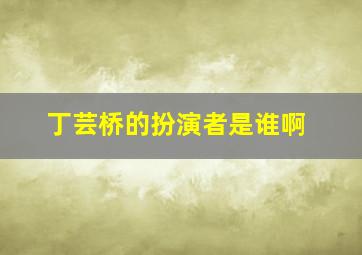 丁芸桥的扮演者是谁啊